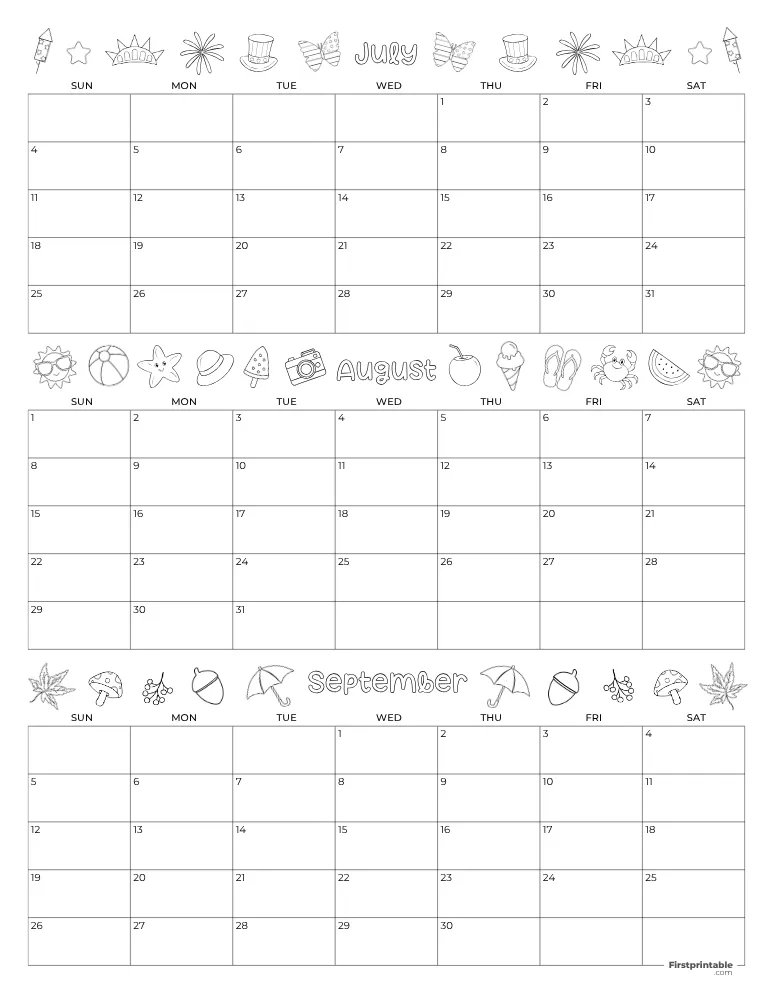 July

| SUN | MON | TUE | WED | THU | FRI | SAT |
|---|---|---|---|---|---|---|
| | | | | 1 | 2 | 3 |
| 4 | 5 | 6 | 7 | 8 | 9 | 10 |
| 11 | 12 | 13 | 14 | 15 | 16 | 17 |
| 18 | 19 | 20 | 21 | 22 | 23 | 24 |
| 25 | 26 | 27 | 28 | 29 | 30 | 31 |

August

| SUN | MON | TUE | WED | THU | FRI | SAT |
|---|---|---|---|---|---|---|
| 1 | 2 | 3 | 4 | 5 | 6 | 7 |
| 8 | 9 | 10 | 11 | 12 | 13 | 14 |
| 15 | 16 | 17 | 18 | 19 | 20 | 21 |
| 22 | 23 | 24 | 25 | 26 | 27 | 28 |
| 29 | 30 | 31 | | | | |

September

| SUN | MON | TUE | WED | THU | FRI | SAT |
|---|---|---|---|---|---|---|
| | | | 1 | 2 | 3 | 4 |
| 5 | 6 | 7 | 8 | 9 | 10 | 11 |
| 12 | 13 | 14 | 15 | 16 | 17 | 18 |
| 19 | 20 | 21 | 22 | 23 | 24 | 25 |
| 26 | 27 | 28 | 29 | 30 | | |

Firstprintable .com